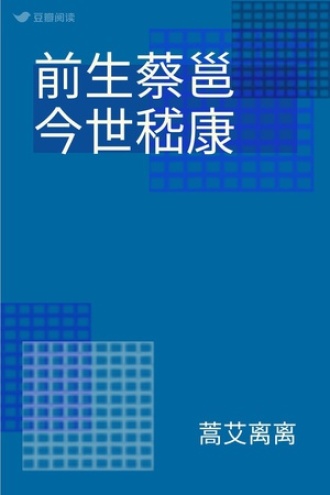 豆瓣阅读

前生蔡邕
今世嵇康

蒿艾离离